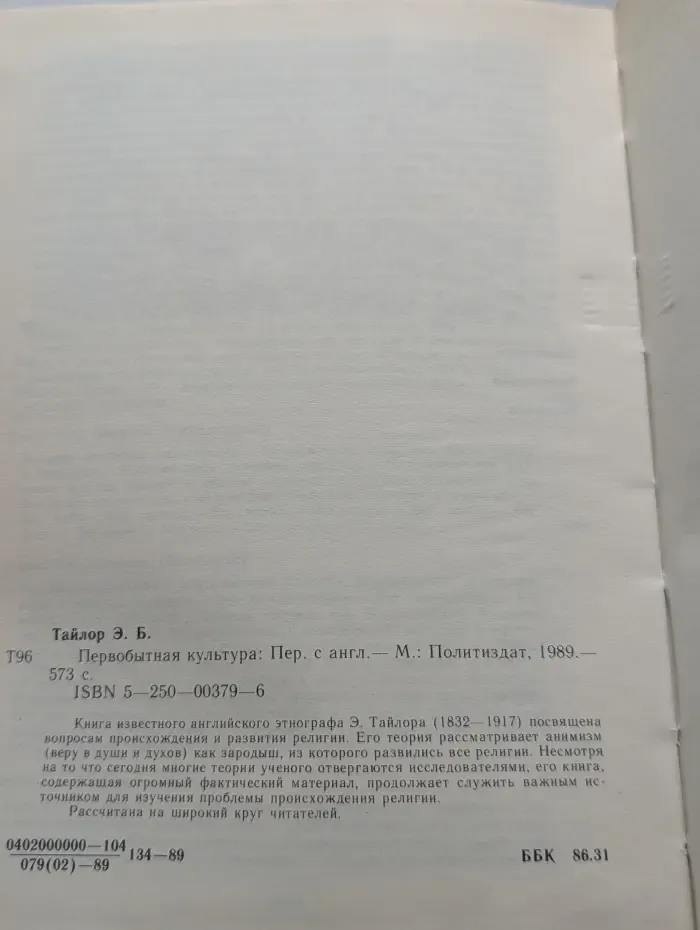 Тайлор Э. Б.

Т96 Первобытная культура: Пер. с англ.— М.: Политиздат, 1989.— 573 с.

ISBN 5—250—00379—6

Книга известного английского этнографа Э. Тайлора (1832—1917) посвящена вопросам происхождения и развития религии. Его теория рассматривает анимизм (веру в души и духов) как зародыш, из которого развились все религии. Несмотря на то что сегодня многие теории ученого отвергаются исследователями, его книга, содержащая огромный фактический материал, продолжает служить важным источником для изучения проблемы происхождения религии.

Рассчитана на широкий круг читателей.

$\frac{0402000000—104}{079(02)—89}$ 134—89

ББК 86.31